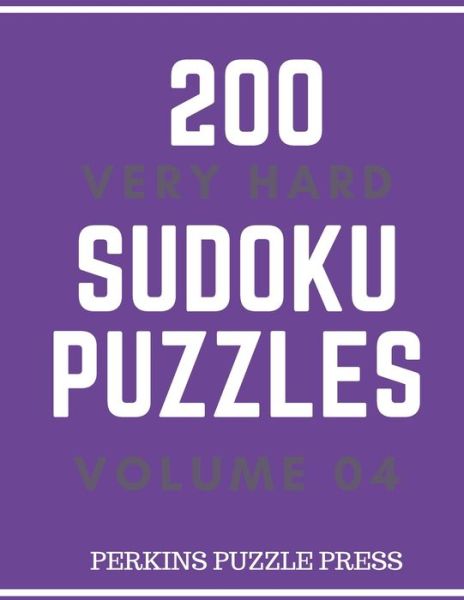 200
VERY HARD
SUDOKU
PUZZLES
VOLUME 04
PERKINS PUZZLE PRESS